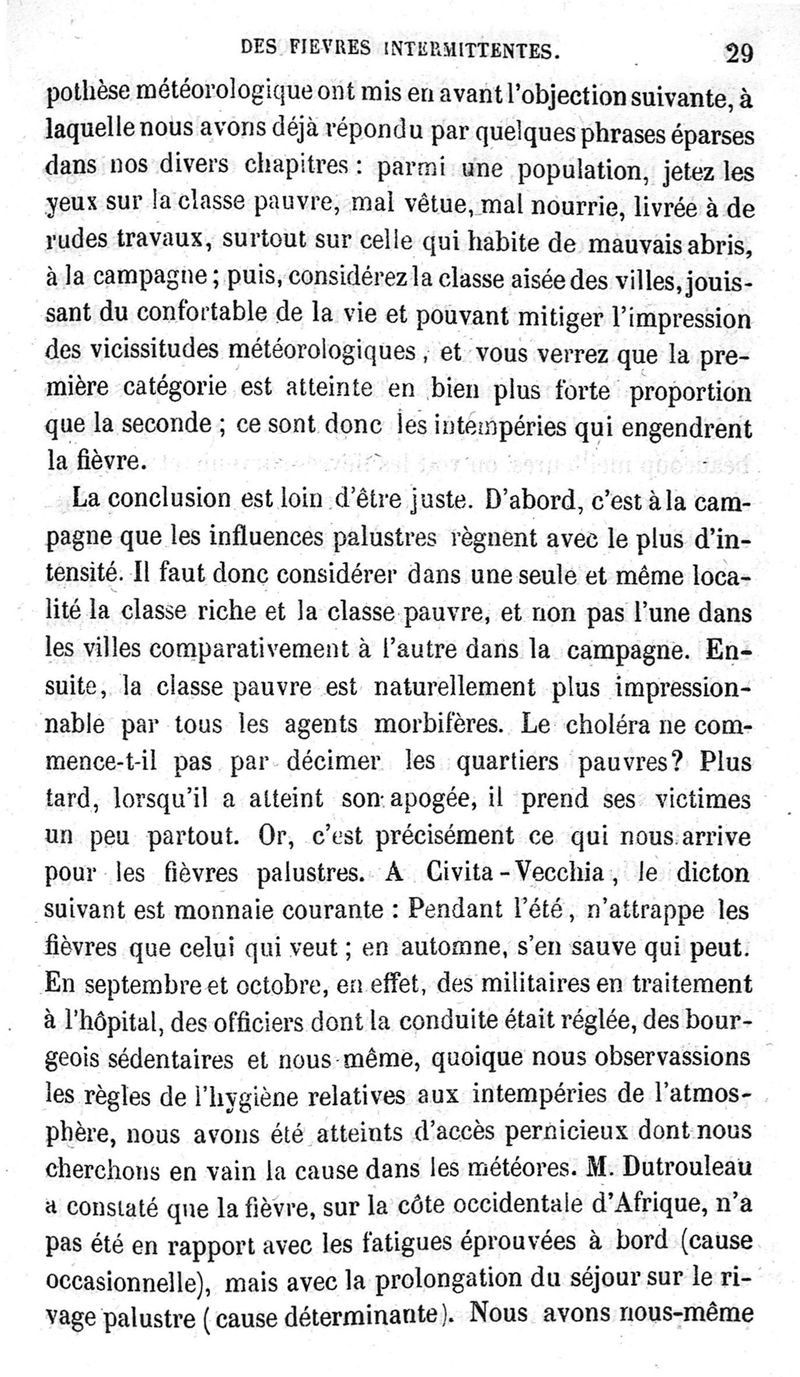 DES FIEVRES INTERMITTENTES. 29

pothèse météorologique ont mis en avant l'objection suivante, à laquelle nous avons déjà répondu par quelques phrases éparses dans nos divers chapitres : parmi une population, jetez les yeux sur la classe pauvre, mal vêtue, mal nourrie, livrée à de rudes travaux, surtout sur celle qui habite de mauvais abris, à la campagne ; puis, considérez la classe aisée des villes, jouissant du confortable de la vie et pouvant mitiger l'impression des vicissitudes météorologiques, et vous verrez que la première catégorie est atteinte en bien plus forte proportion que la seconde ; ce sont donc les intempéries qui engendrent la fièvre.

La conclusion est loin d'être juste. D'abord, c'est à la campagne que les influences palustres règnent avec le plus d'intensité. Il faut donc considérer dans une seule et même localité la classe riche et la classe pauvre, et non pas l'une dans les villes comparativement à l'autre dans la campagne. Ensuite, la classe pauvre est naturellement plus impressionnable par tous les agents morbifères. Le choléra ne commence-t-il pas par décimer les quartiers pauvres? Plus tard, lorsqu'il a atteint son apogée, il prend ses victimes un peu partout. Or, c'est précisément ce qui nous arrive pour les fièvres palustres. A Civita-Vecchia, le dicton suivant est monnaie courante : Pendant l'été, n'attrappe les fièvres que celui qui veut ; en automne, s'en sauve qui peut. En septembre et octobre, en effet, des militaires en traitement à l'hôpital, des officiers dont la conduite était réglée, des bourgeois sédentaires et nous-même, quoique nous observassions les règles de l'hygiène relatives aux intempéries de l'atmosphère, nous avons été atteints d'accès pernicieux dont nous cherchons en vain la cause dans les météores. M. Dutrouleau a constaté que la fièvre, sur la côte occidentale d'Afrique, n'a pas été en rapport avec les fatigues éprouvées à bord (cause occasionnelle), mais avec la prolongation du séjour sur le rivage palustre (cause déterminante). Nous avons nous-même